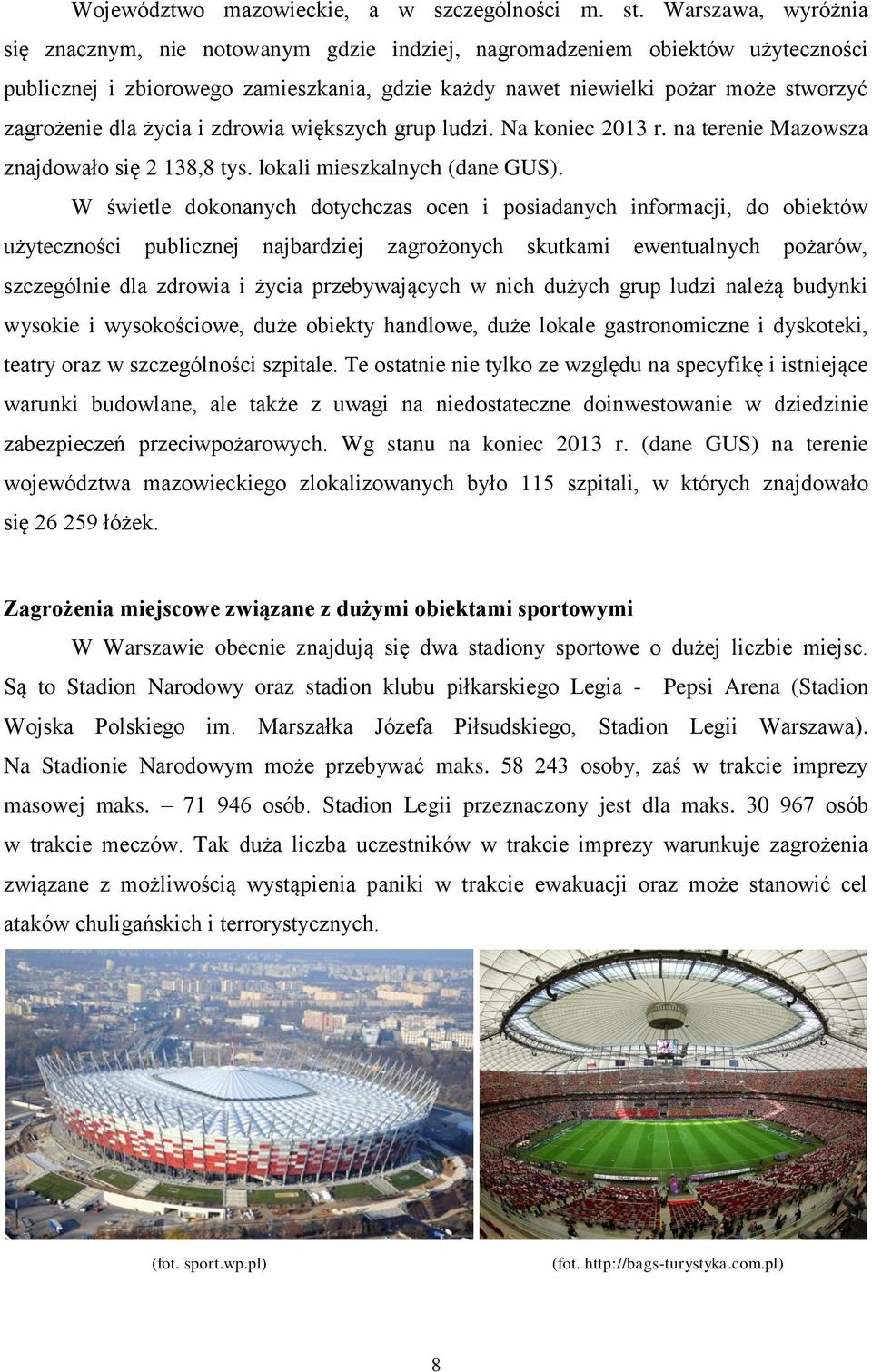 Województwo mazowieckie, a w szczególności m. st. Warszawa, wyróżnia się znacznym, nie notowanym gdzie indziej, nagromadzeniem obiektów użyteczności publicznej i zbiorowego zamieszkania, gdzie każdy nawet niewielki pożar może stworzyć zagrożenie dla życia i zdrowia większych grup ludzi. Na koniec 2013 r. na terenie Mazowsza znajdowało się 2 138,8 tys. lokali mieszkalnych (dane GUS).

W świetle dokonanych dotychczas ocen i posiadanych informacji, do obiektów użyteczności publicznej najbardziej zagrożonych skutkami ewentualnych pożarów, szczególnie dla zdrowia i życia przebywających w nich dużych grup ludzi należą budynki wysokie i wysokościowe, duże obiekty handlowe, duże lokale gastronomiczne i dyskoteki, teatry oraz w szczególności szpitale. Te ostatnie nie tylko ze względu na specyfikę i istniejące warunki budowlane, ale także z uwagi na niedostateczne doinwestowanie w dziedzinie zabezpieczeń przeciwpożarowych. Wg stanu na koniec 2013 r. (dane GUS) na terenie województwa mazowieckiego zlokalizowanych było 115 szpitali, w których znajdowało się 26 259 łóżek.

Zagrożenia miejscowe związane z dużymi obiektami sportowymi

W Warszawie obecnie znajdują się dwa stadiony sportowe o dużej liczbie miejsc. Są to Stadion Narodowy oraz stadion klubu piłkarskiego Legia - Pepsi Arena (Stadion Wojska Polskiego im. Marszałka Józefa Piłsudskiego, Stadion Legii Warszawa). Na Stadionie Narodowym może przebywać maks. 58 243 osoby, zaś w trakcie imprezy masowej maks. – 71 946 osób. Stadion Legii przeznaczony jest dla maks. 30 967 osób w trakcie meczów. Tak duża liczba uczestników w trakcie imprezy warunkuje zagrożenia związane z możliwością wystąpienia paniki w trakcie ewakuacji oraz może stanowić cel ataków chuligańskich i terrorystycznych.

(fot. sport.wp.pl)

(fot. http://bags-turystyka.com.pl)

8